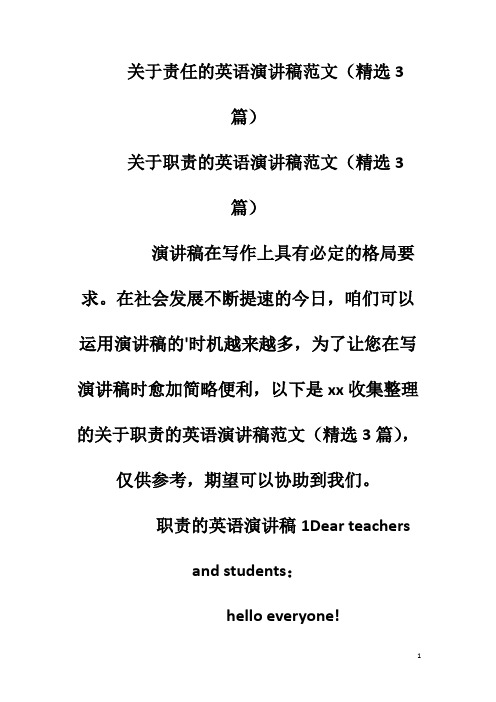 关于责任的英语演讲稿范文（精选 3 篇）

关于职责的英语演讲稿范文（精选 3 篇）

演讲稿在写作上具有必定的格局要求。在社会发展不断提速的今日，咱们可以运用演讲稿的'时机越来越多，为了让您在写演讲稿时愈加简略便利，以下是 xx 收集整理的关于职责的英语演讲稿范文（精选 3 篇），仅供参考，期望可以协助到我们。

职责的英语演讲稿 1Dear teachers and students：

hello everyone!

1